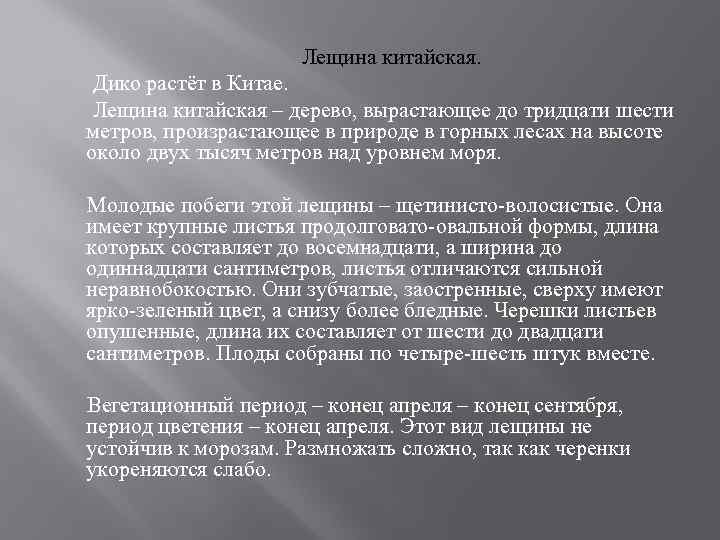 Лещина китайская.

Дико растёт в Китае.

Лещина китайская – дерево, вырастающее до тридцати шести метров, произрастающее в природе в горных лесах на высоте около двух тысяч метров над уровнем моря.

Молодые побеги этой лещины – щетинисто-волосистые. Она имеет крупные листья продолговато-овальной формы, длина которых составляет до восемнадцати, а ширина до одиннадцати сантиметров, листья отличаются сильной неравнобокостью. Они зубчатые, заостренные, сверху имеют ярко-зеленый цвет, а снизу более бледные. Черешки листьев опушенные, длина их составляет от шести до двадцати сантиметров. Плоды собраны по четыре-шесть штук вместе.

Вегетационный период – конец апреля – конец сентября, период цветения – конец апреля. Этот вид лещины не устойчив к морозам. Размножать сложно, так как черенки укореняются слабо.